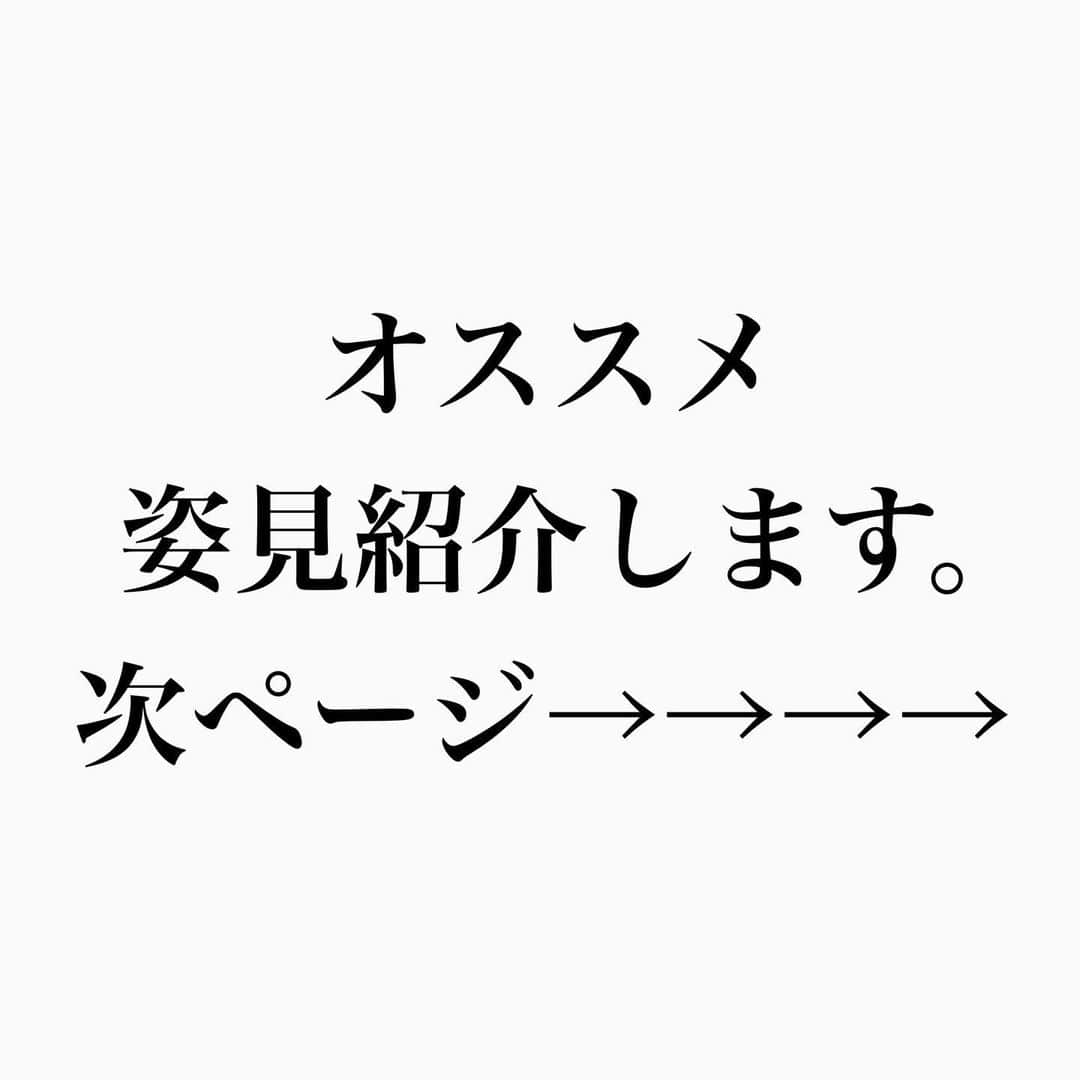 オススメ
姿見紹介します。
次ページ→→→→